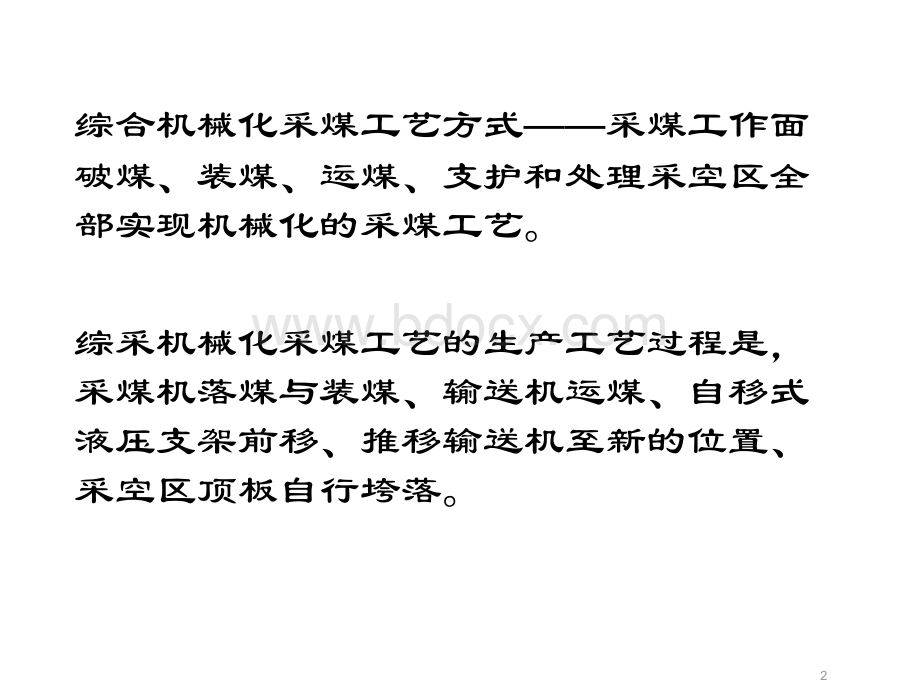 综合机械化采煤工艺方式——采煤工作面破煤、装煤、运煤、支护和处理采空区全部实现机械化的采煤工艺。

www.bdocx.com

综采机械化采煤工艺的生产工艺过程是，采煤机落煤与装煤、输送机运煤、自移式液压支架前移、推移输送机至新的位置、采空区顶板自行垮落。

2